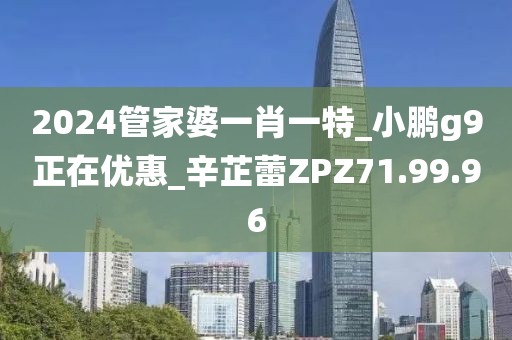 2024管家婆一肖一特_小鹏g9正在优惠_辛芷蕾ZPZ71.99.96